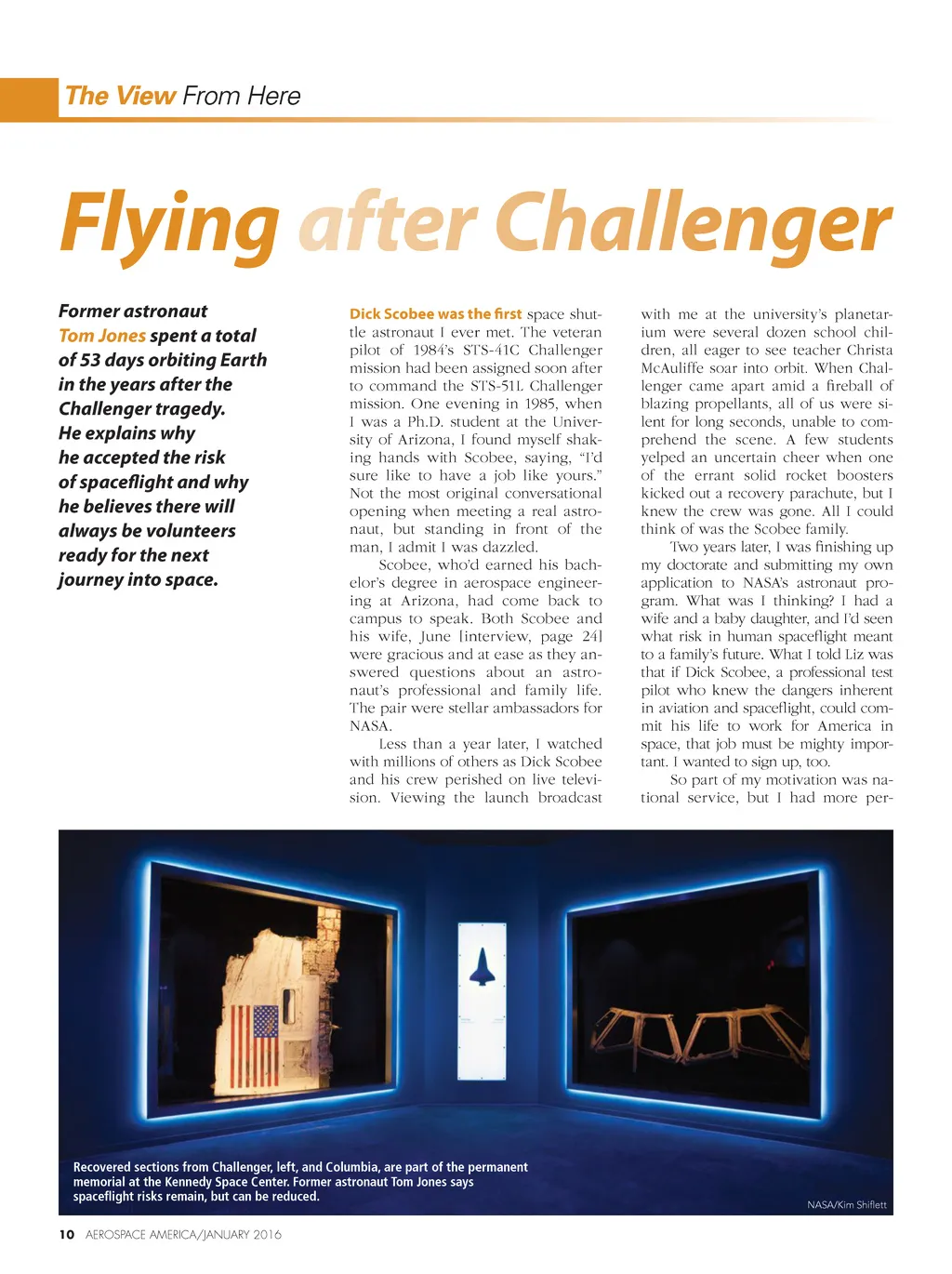 The View From Here

Flying after Challenger

Former astronaut Tom Jones spent a total of 53 days orbiting Earth in the years after the Challenger tragedy. He explains why he accepted the risk of spaceflight and why he believes there will always be volunteers ready for the next journey into space.

Dick Scobee was the first space shuttle astronaut I ever met. The veteran pilot of 1984's STS-41C Challenger mission had been assigned soon after to command the STS-51L Challenger mission. One evening in 1985, when I was a Ph.D. student at the University of Arizona, I found myself shaking hands with Scobee, saying, "I'd sure like to have a job like yours." Not the most original conversational opening when meeting a real astronaut, but standing in front of the man, I admit I was dazzled.

Scobee, who'd earned his bachelor's degree in aerospace engineering at Arizona, had come back to campus to speak. Both Scobee and his wife, June [interview, page 24] were gracious and at ease as they answered questions about an astronaut's professional and family life. The pair were stellar ambassadors for NASA.

Less than a year later, I watched with millions of others as Dick Scobee and his crew perished on live television. Viewing the launch broadcast with me at the university's planetarium were several dozen school children, all eager to see teacher Christa McAuliffe soar into orbit. When Challenger came apart amid a fireball of blazing propellants, all of us were silent for long seconds, unable to comprehend the scene. A few students yelped an uncertain cheer when one of the errant solid rocket boosters kicked out a recovery parachute, but I knew the crew was gone. All I could think of was the Scobee family.

Two years later, I was finishing up my doctorate and submitting my own application to NASA's astronaut program. What was I thinking? I had a wife and a baby daughter, and I'd seen what risk in human spaceflight meant to a family's future. What I told Liz was that if Dick Scobee, a professional test pilot who knew the dangers inherent in aviation and spaceflight, could commit his life to work for America in space, that job must be mighty important. I wanted to sign up, too.

So part of my motivation was national service, but I had more per-

Recovered sections from Challenger, left, and Columbia, are part of the permanent memorial at the Kennedy Space Center. Former astronaut Tom Jones says spaceflight risks remain, but can be reduced.

NASA/Kim Shiflett

10 AEROSPACE AMERICA/JANUARY 2016